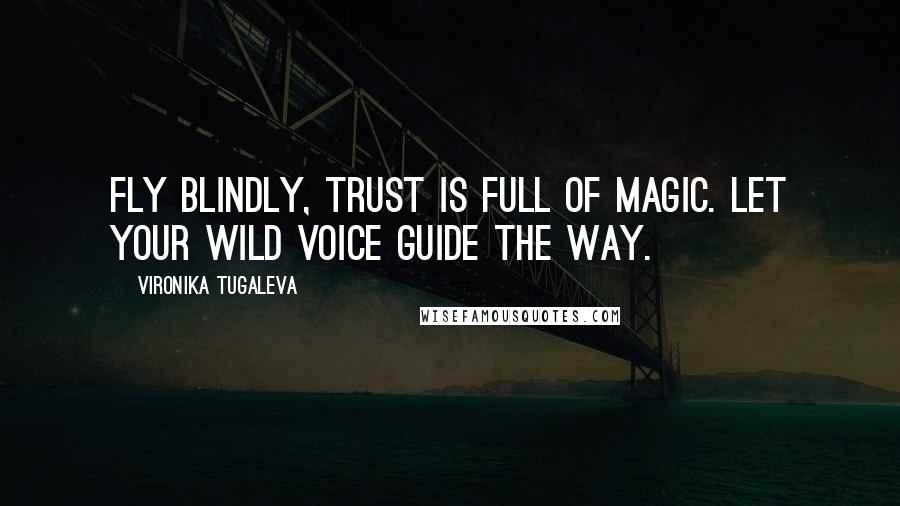 FLY BLINDLY, TRUST IS FULL OF MAGIC. LET YOUR WILD VOICE GUIDE THE WAY.

VIRONIKA TUGALEVA

WISEFAMOUSQUOTES.COM